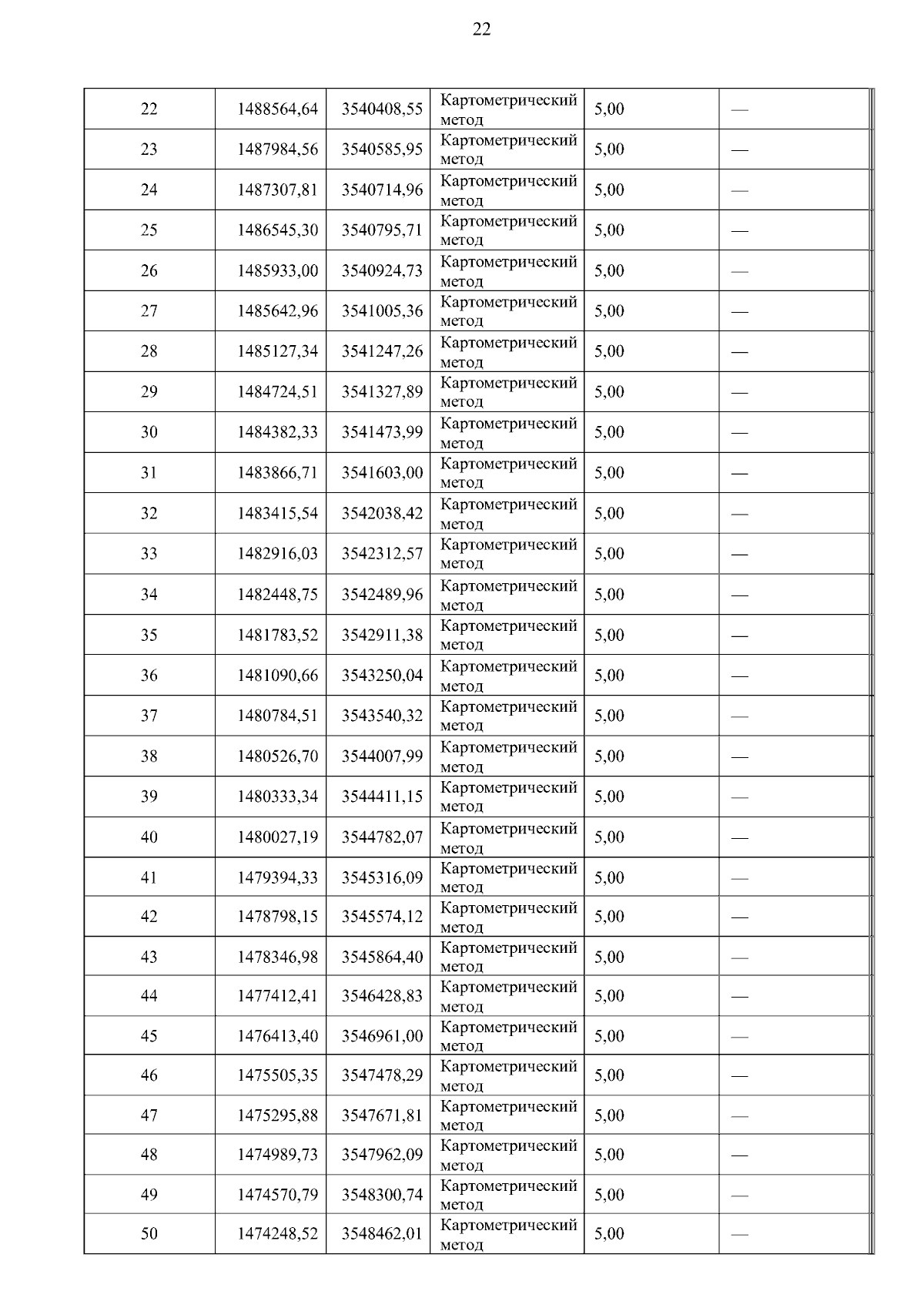 22

| | | | | | |
|---|---|---|---|---|---|
| 22 | 1488564,64 | 3540408,55 | Картометрический метод | 5,00 | — |
| 23 | 1487984,56 | 3540585,95 | Картометрический метод | 5,00 | — |
| 24 | 1487307,81 | 3540714,96 | Картометрический метод | 5,00 | — |
| 25 | 1486545,30 | 3540795,71 | Картометрический метод | 5,00 | — |
| 26 | 1485933,00 | 3540924,73 | Картометрический метод | 5,00 | — |
| 27 | 1485642,96 | 3541005,36 | Картометрический метод | 5,00 | — |
| 28 | 1485127,34 | 3541247,26 | Картометрический метод | 5,00 | — |
| 29 | 1484724,51 | 3541327,89 | Картометрический метод | 5,00 | — |
| 30 | 1484382,33 | 3541473,99 | Картометрический метод | 5,00 | — |
| 31 | 1483866,71 | 3541603,00 | Картометрический метод | 5,00 | — |
| 32 | 1483415,54 | 3542038,42 | Картометрический метод | 5,00 | — |
| 33 | 1482916,03 | 3542312,57 | Картометрический метод | 5,00 | — |
| 34 | 1482448,75 | 3542489,96 | Картометрический метод | 5,00 | — |
| 35 | 1481783,52 | 3542911,38 | Картометрический метод | 5,00 | — |
| 36 | 1481090,66 | 3543250,04 | Картометрический метод | 5,00 | — |
| 37 | 1480784,51 | 3543540,32 | Картометрический метод | 5,00 | — |
| 38 | 1480526,70 | 3544007,99 | Картометрический метод | 5,00 | — |
| 39 | 1480333,34 | 3544411,15 | Картометрический метод | 5,00 | — |
| 40 | 1480027,19 | 3544782,07 | Картометрический метод | 5,00 | — |
| 41 | 1479394,33 | 3545316,09 | Картометрический метод | 5,00 | — |
| 42 | 1478798,15 | 3545574,12 | Картометрический метод | 5,00 | — |
| 43 | 1478346,98 | 3545864,40 | Картометрический метод | 5,00 | — |
| 44 | 1477412,41 | 3546428,83 | Картометрический метод | 5,00 | — |
| 45 | 1476413,40 | 3546961,00 | Картометрический метод | 5,00 | — |
| 46 | 1475505,35 | 3547478,29 | Картометрический метод | 5,00 | — |
| 47 | 1475295,88 | 3547671,81 | Картометрический метод | 5,00 | — |
| 48 | 1474989,73 | 3547962,09 | Картометрический метод | 5,00 | — |
| 49 | 1474570,79 | 3548300,74 | Картометрический метод | 5,00 | — |
| 50 | 1474248,52 | 3548462,01 | Картометрический метод | 5,00 | — |